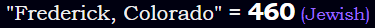 "Frederick, Colorado" = 460 (Jewish)